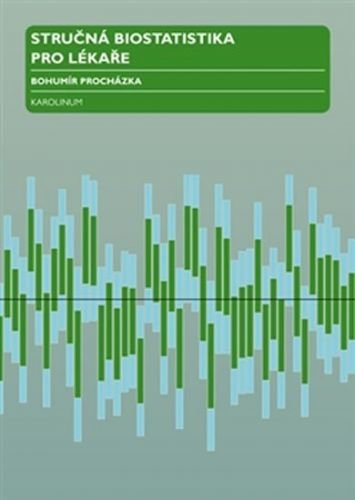 STRUČNÁ BIOSTATISTIKA PRO LÉKAŘE

BOHUMÍR PROCHÁZKA

KAROLINUM